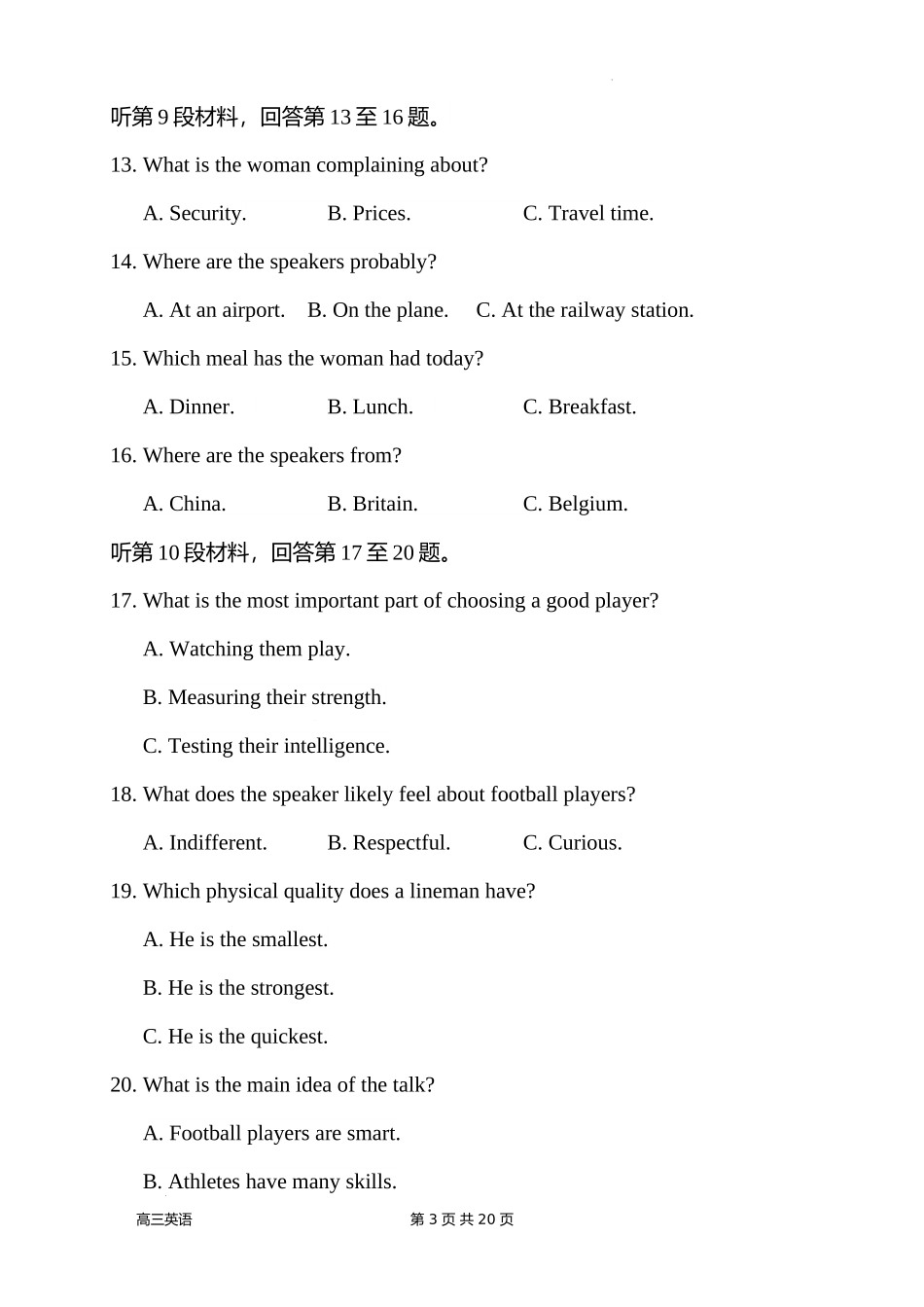 听第 9 段材料，回答第 13 至 16 题。

13. What is the woman complaining about?

A. Security.　　B. Prices.　　C. Travel time.

14. Where are the speakers probably?

A. At an airport.　B. On the plane.　C. At the railway station.

15. Which meal has the woman had today?

A. Dinner.　　B. Lunch.　　C. Breakfast.

16. Where are the speakers from?

A. China.　　B. Britain.　　C. Belgium.

听第 10 段材料，回答第 17 至 20 题。

17. What is the most important part of choosing a good player?

A. Watching them play.

B. Measuring their strength.

C. Testing their intelligence.

18. What does the speaker likely feel about football players?

A. Indifferent.　　B. Respectful.　　C. Curious.

19. Which physical quality does a lineman have?

A. He is the smallest.

B. He is the strongest.

C. He is the quickest.

20. What is the main idea of the talk?

A. Football players are smart.

B. Athletes have many skills.

高三英语　　第 3 页 共 20 页